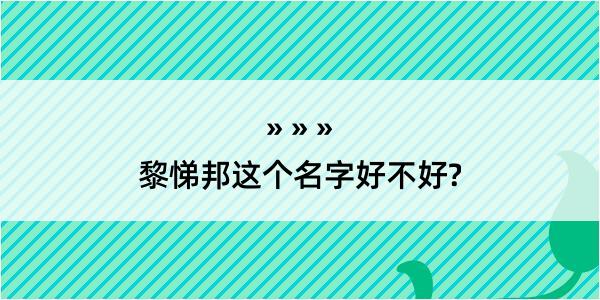 » » »

黎悌邦这个名字好不好?